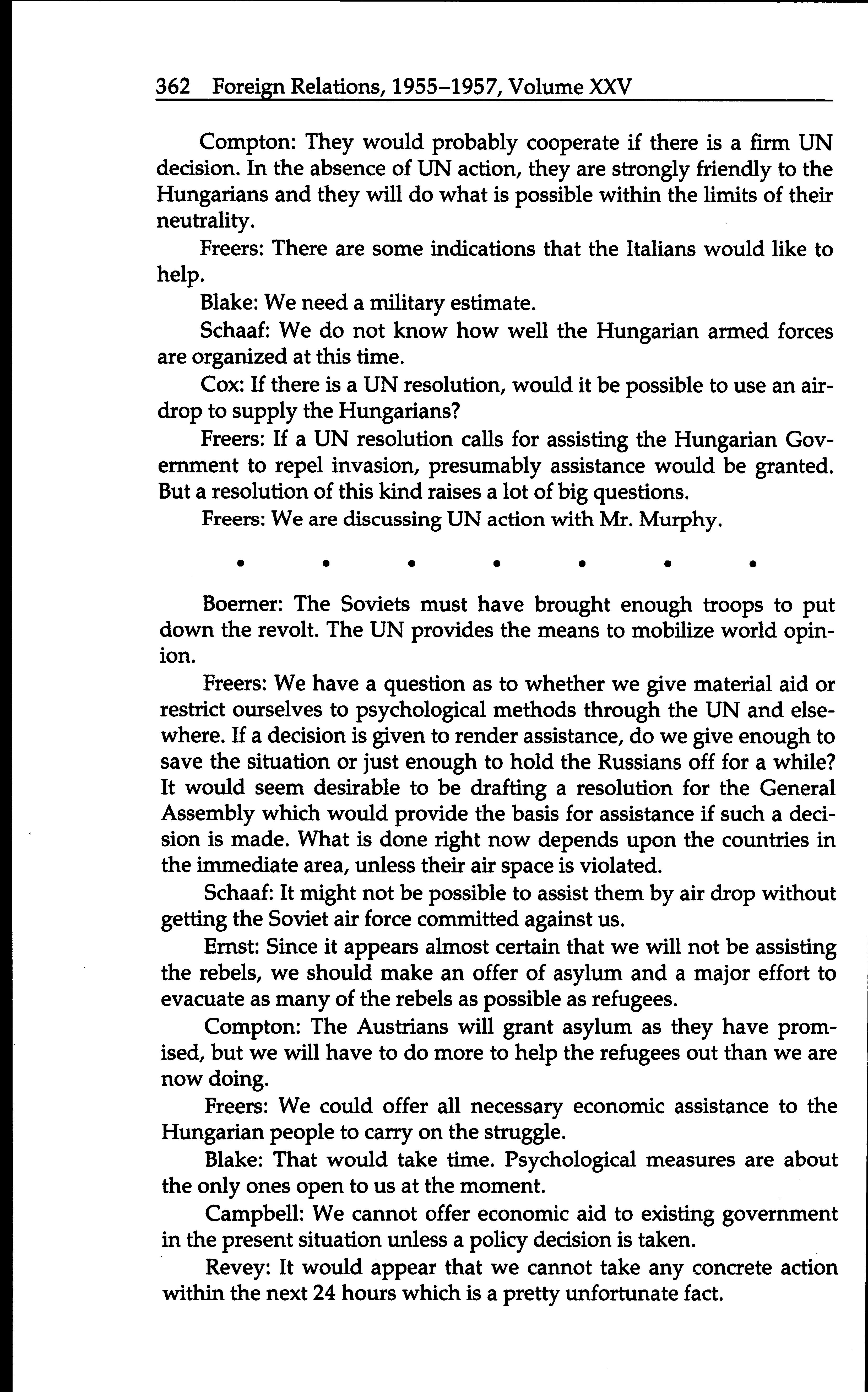 362 Foreign Relations, 1955–1957, Volume XXV

Compton: They would probably cooperate if there is a firm UN decision. In the absence of UN action, they are strongly friendly to the Hungarians and they will do what is possible within the limits of their neutrality.

Freers: There are some indications that the Italians would like to help.

Blake: We need a military estimate.

Schaaf: We do not know how well the Hungarian armed forces are organized at this time.

Cox: If there is a UN resolution, would it be possible to use an airdrop to supply the Hungarians?

Freers: If a UN resolution calls for assisting the Hungarian Government to repel invasion, presumably assistance would be granted. But a resolution of this kind raises a lot of big questions.

Freers: We are discussing UN action with Mr. Murphy.

• • • • • • •

Boerner: The Soviets must have brought enough troops to put down the revolt. The UN provides the means to mobilize world opinion.

Freers: We have a question as to whether we give material aid or restrict ourselves to psychological methods through the UN and elsewhere. If a decision is given to render assistance, do we give enough to save the situation or just enough to hold the Russians off for a while? It would seem desirable to be drafting a resolution for the General Assembly which would provide the basis for assistance if such a decision is made. What is done right now depends upon the countries in the immediate area, unless their air space is violated.

Schaaf: It might not be possible to assist them by air drop without getting the Soviet air force committed against us.

Ernst: Since it appears almost certain that we will not be assisting the rebels, we should make an offer of asylum and a major effort to evacuate as many of the rebels as possible as refugees.

Compton: The Austrians will grant asylum as they have promised, but we will have to do more to help the refugees out than we are now doing.

Freers: We could offer all necessary economic assistance to the Hungarian people to carry on the struggle.

Blake: That would take time. Psychological measures are about the only ones open to us at the moment.

Campbell: We cannot offer economic aid to existing government in the present situation unless a policy decision is taken.

Revey: It would appear that we cannot take any concrete action within the next 24 hours which is a pretty unfortunate fact.